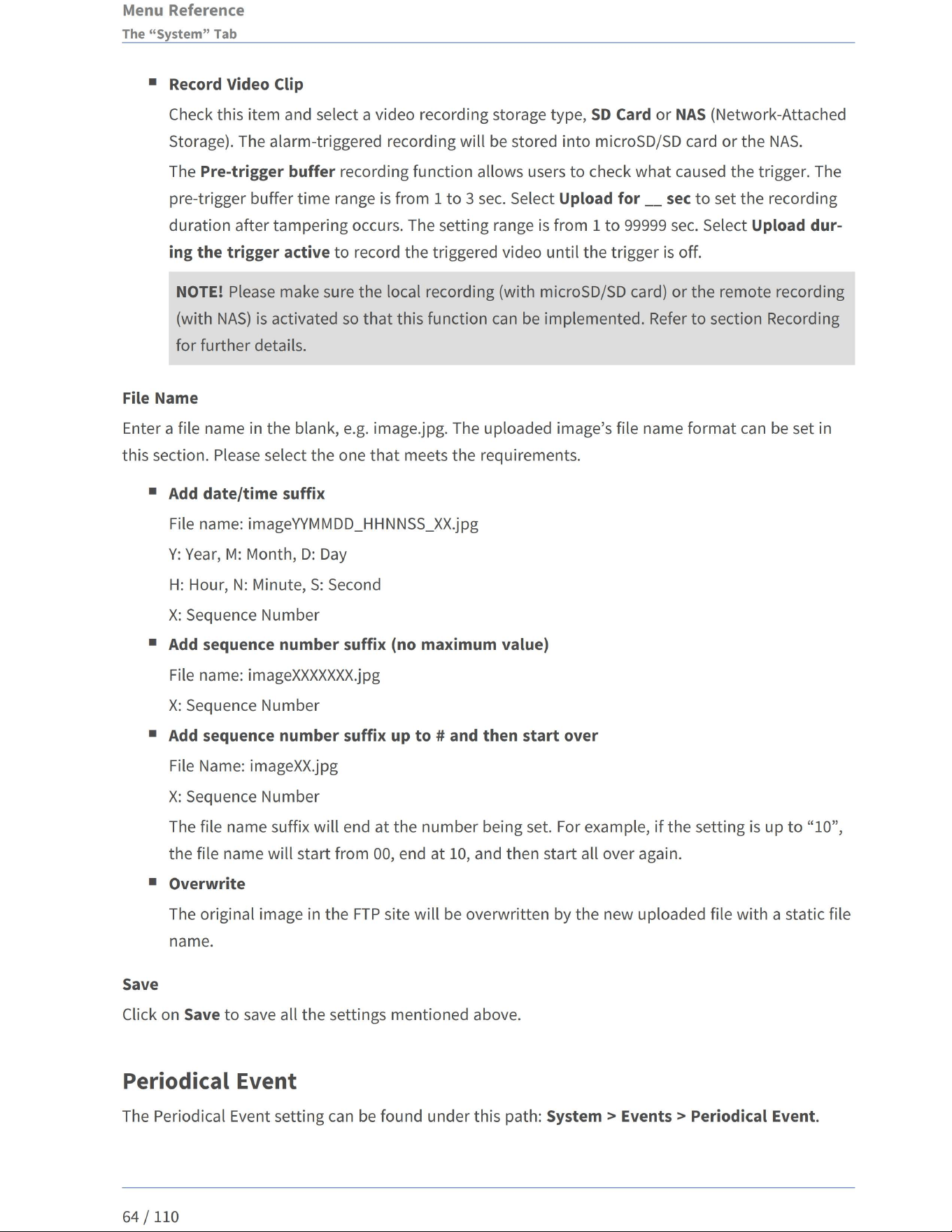 Menu Reference
The "System" Tab

• Record Video Clip

Check this item and select a video recording storage type, SD Card or NAS (Network-Attached Storage). The alarm-triggered recording will be stored into microSD/SD card or the NAS.

The Pre-trigger buffer recording function allows users to check what caused the trigger. The pre-trigger buffer time range is from 1 to 3 sec. Select Upload for ____ sec to set the recording duration after tampering occurs. The setting range is from 1 to 99999 sec. Select Upload during the trigger active to record the triggered video until the trigger is off.

NOTE! Please make sure the local recording (with microSD/SD card) or the remote recording (with NAS) is activated so that this function can be implemented. Refer to section Recording for further details.

File Name

Enter a file name in the blank, e.g. image.jpg. The uploaded image's file name format can be set in this section. Please select the one that meets the requirements.

• Add date/time suffix

File name: imageYYMMDD_HHNNSS_XX.jpg

Y: Year, M: Month, D: Day

H: Hour, N: Minute, S: Second

X: Sequence Number

• Add sequence number suffix (no maximum value)

File name: imageXXXXXXX.jpg

X: Sequence Number

• Add sequence number suffix up to # and then start over

File Name: imageXX.jpg

X: Sequence Number

The file name suffix will end at the number being set. For example, if the setting is up to "10", the file name will start from 00, end at 10, and then start all over again.

• Overwrite

The original image in the FTP site will be overwritten by the new uploaded file with a static file name.

Save

Click on Save to save all the settings mentioned above.

Periodical Event

The Periodical Event setting can be found under this path: System > Events > Periodical Event.

64 / 110